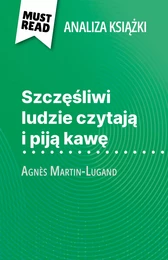 MUST READ

ANALIZA KSIĄŻKI

Szczęśliwi ludzie czytają i piją kawę

Agnès Martin-Lugand